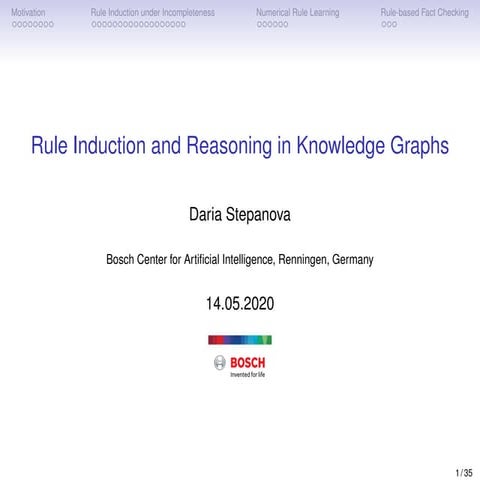 Motivation
Rule Induction under Incompleteness
Numerical Rule Learning
Rule-based Fact Checking

Rule Induction and Reasoning in Knowledge Graphs

Daria Stepanova

Bosch Center for Artificial Intelligence, Renningen, Germany

14.05.2020

BOSCH
Invented for life

1 / 35